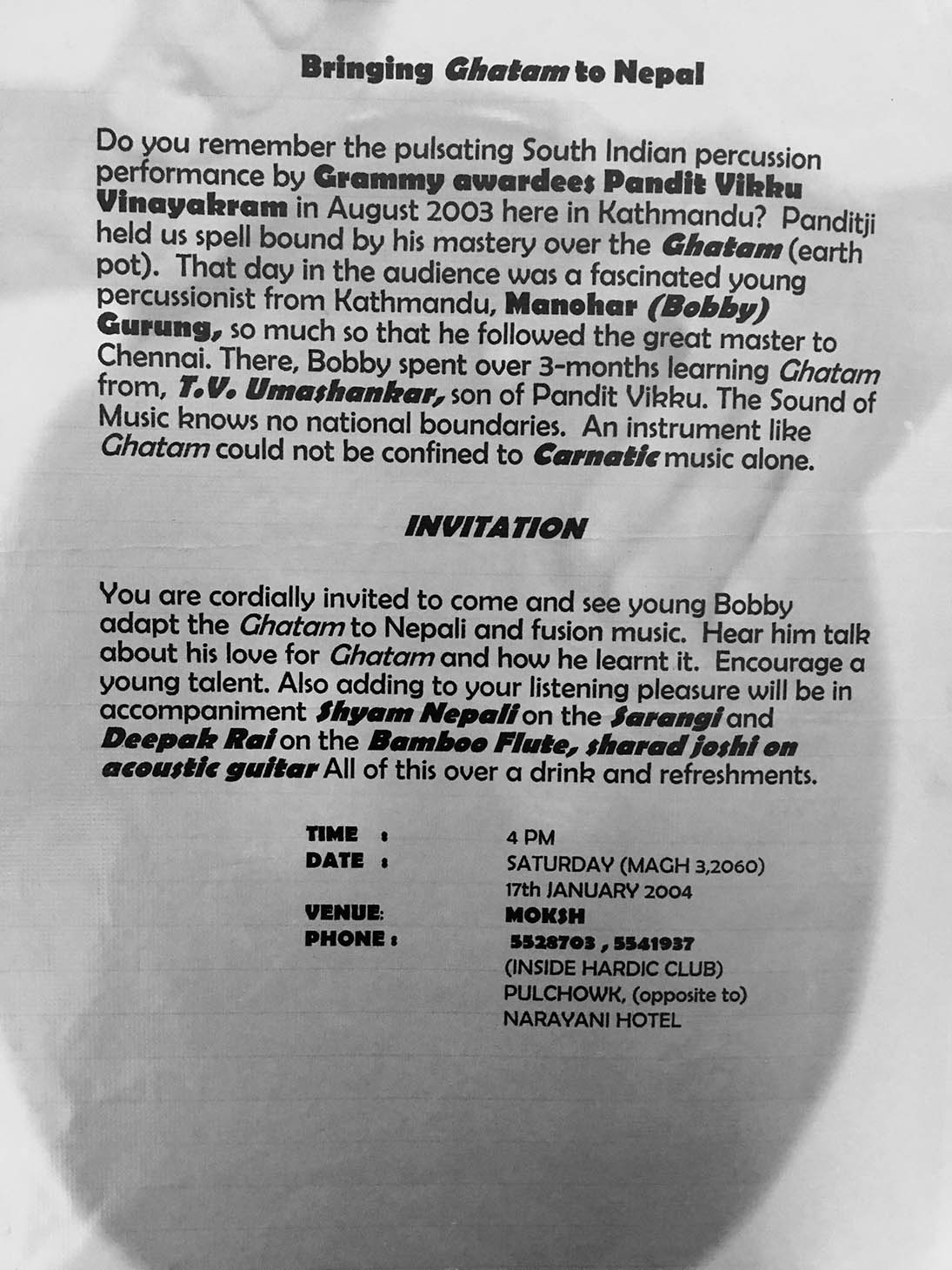 Bringing Ghatam to Nepal

Do you remember the pulsating South Indian percussion performance by Grammy awardees Pandit Vikku Vinayakram in August 2003 here in Kathmandu? Panditji held us spell bound by his mastery over the Ghatam (earth pot). That day in the audience was a fascinated young percussionist from Kathmandu, Manohar (Bobby) Gurung, so much so that he followed the great master to Chennai. There, Bobby spent over 3-months learning Ghatam from, T.V. Umashankar, son of Pandit Vikku. The Sound of Music knows no national boundaries. An instrument like Ghatam could not be confined to Carnatic music alone.

INVITATION

You are cordially invited to come and see young Bobby adapt the Ghatam to Nepali and fusion music. Hear him talk about his love for Ghatam and how he learnt it. Encourage a young talent. Also adding to your listening pleasure will be in accompaniment Shyam Nepali on the Sarangi and Deepak Rai on the Bamboo Flute, sharad joshi on acoustic guitar All of this over a drink and refreshments.

TIME : 4 PM
DATE : SATURDAY (MAGH 3,2060)
17th JANUARY 2004
VENUE: MOKSH
PHONE : 5528703 , 5541937
(INSIDE HARDIC CLUB)
PULCHOWK, (opposite to)
NARAYANI HOTEL